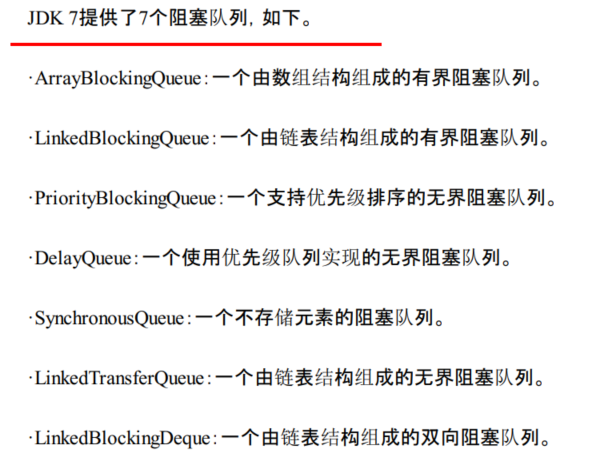 JDK 7提供了7个阻塞队列，如下。

·ArrayBlockingQueue:一个由数组结构组成的有界阻塞队列。

·LinkedBlockingQueue:一个由链表结构组成的有界阻塞队列。

·PriorityBlockingQueue:一个支持优先级排序的无界阻塞队列。

·DelayQueue:一个使用优先级队列实现的无界阻塞队列。

·SynchronousQueue:一个不存储元素的阻塞队列。

·LinkedTransferQueue:一个由链表结构组成的无界阻塞队列。

·LinkedBlockingDeque:一个由链表结构组成的双向阻塞队列。